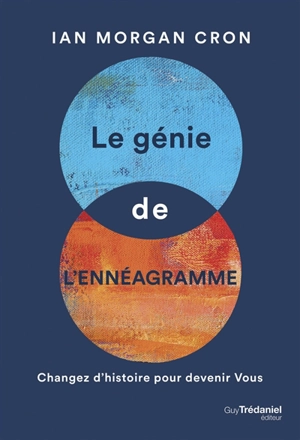 IAN MORGAN CRON

Le génie

de

L'ENNÉAGRAMME

Changez d'histoire pour devenir Vous

Guy Trédaniel
éditeur